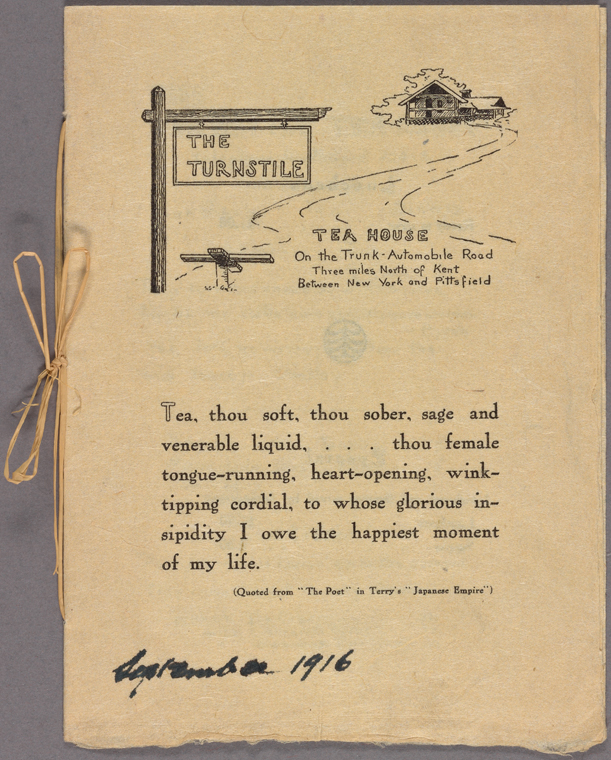 THE TURNSTILE

TEA HOUSE
On the Trunk-Automobile Road
Three miles North of Kent
Between New York and Pittsfield

Tea, thou soft, thou sober, sage and venerable liquid, . . . thou female tongue-running, heart-opening, wink-tipping cordial, to whose glorious insipidity I owe the happiest moment of my life.

(Quoted from "The Poet" in Terry's "Japanese Empire")

September 1916